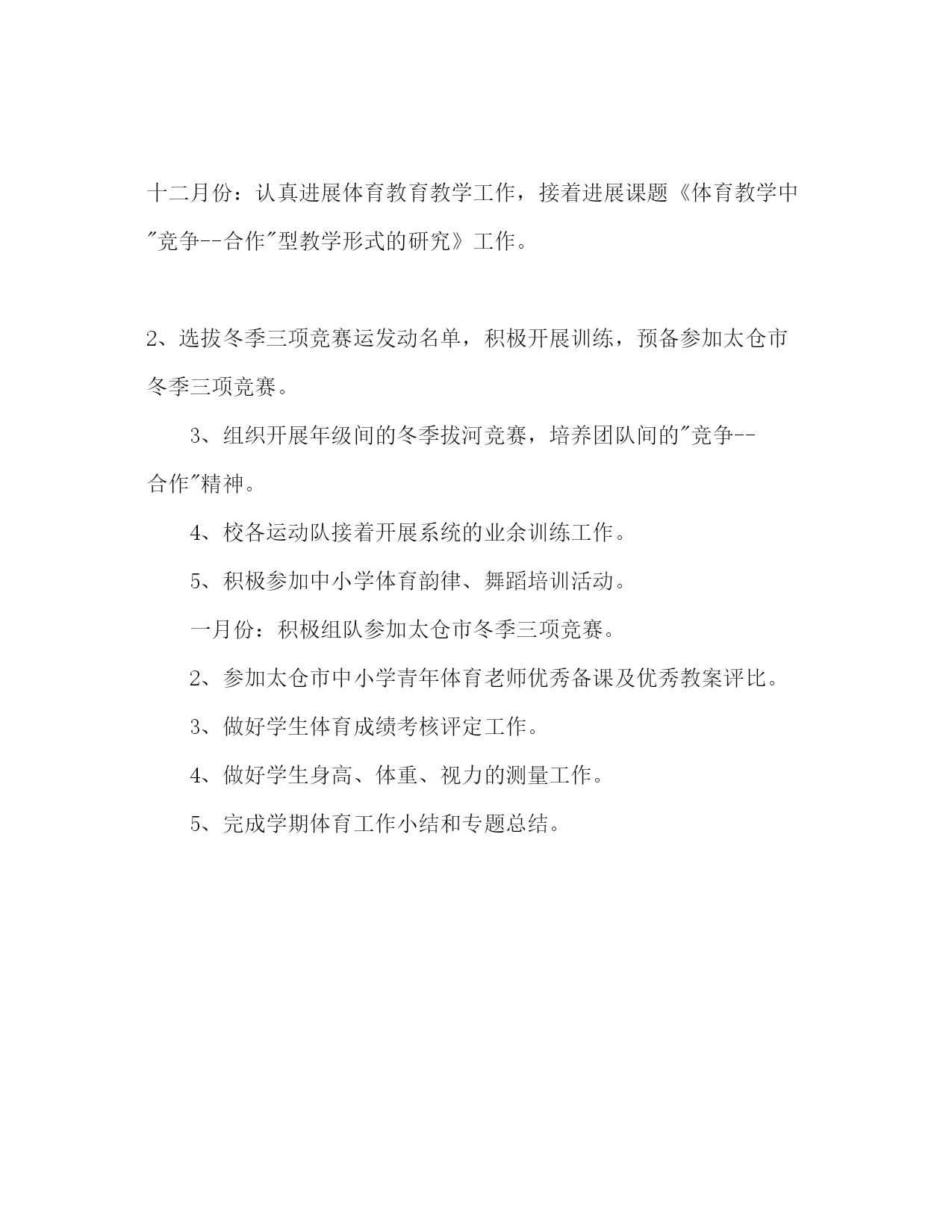 十二月份：认真进展体育教育教学工作，接着进展课题《体育教学中"竞争--合作"型教学形式的研究》工作。

2、选拔冬季三项竞赛运发动名单，积极开展训练，预备参加太仓市冬季三项竞赛。

3、组织开展年级间的冬季拔河竞赛，培养团队间的"竞争--合作"精神。

4、校各运动队接着开展系统的业余训练工作。

5、积极参加中小学体育韵律、舞蹈培训活动。

一月份：积极组队参加太仓市冬季三项竞赛。

2、参加太仓市中小学青年体育老师优秀备课及优秀教案评比。

3、做好学生体育成绩考核评定工作。

4、做好学生身高、体重、视力的测量工作。

5、完成学期体育工作小结和专题总结。